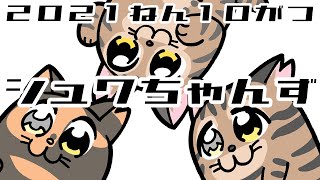 2021ねん10がつ

シュワちゃんず